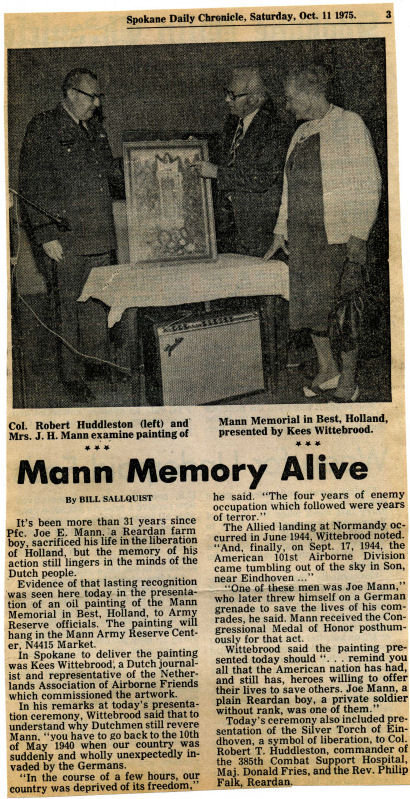 Spokane Daily Chronicle, Saturday, Oct. 11 1975. 3

Col. Robert Huddleston (left) and Mrs. J. H. Mann examine painting of Mann Memorial in Best, Holland, presented by Kees Wittebrood.

\* \* \*

\* \* \*

Mann Memory Alive

By BILL SALLQUIST

It's been more than 31 years since Pfc. Joe E. Mann, a Reardan farm boy, sacrificed his life in the liberation of Holland, but the memory of his action still lingers in the minds of the Dutch people.

Evidence of that lasting recognition was seen here today in the presentation of an oil painting of the Mann Memorial in Best, Holland, to Army Reserve officials. The painting will hang in the Mann Army Reserve Center, N4415 Market.

In Spokane to deliver the painting was Kees Wittebrood, a Dutch journalist and representative of the Netherlands Association of Airborne Friends which commissioned the artwork.

In his remarks at today's presentation ceremony, Wittebrood said that to understand why Dutchmen still revere Mann, "you have to go back to the 10th of May 1940 when our country was suddenly and wholly unexpectedly invaded by the Germans.

"In the course of a few hours, our country was deprived of its freedom," he said. "The four years of enemy occupation which followed were years of terror."

The Allied landing at Normandy occurred in June 1944, Wittebrood noted. "And, finally, on Sept. 17, 1944, the American 101st Airborne Division came tumbling out of the sky in Son, near Eindhoven ..."

"One of these men was Joe Mann," who later threw himself on a German grenade to save the lives of his comrades, he said. Mann received the Congressional Medal of Honor posthumously for that act.

Wittebrood said the painting presented today should ". . . remind you all that the American nation has had, and still has, heroes willing to offer their lives to save others. Joe Mann, a plain Reardan boy, a private soldier without rank, was one of them."

Today's ceremony also included presentation of the Silver Torch of Eindhoven, a symbol of liberation, to Col. Robert T. Huddleston, commander of the 385th Combat Support Hospital, Maj. Donald Fries, and the Rev. Philip Falk, Reardan.